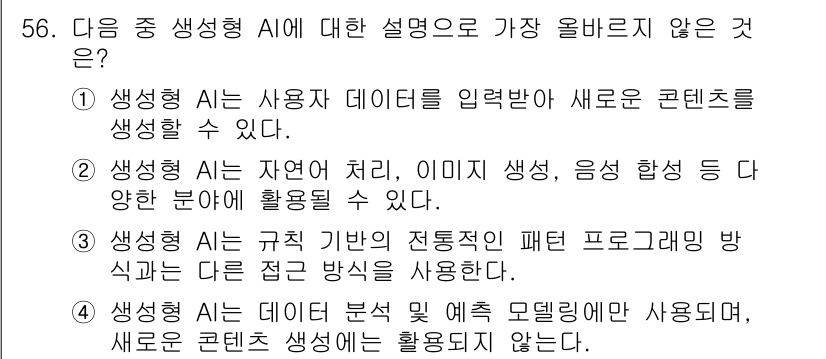 56. 다음 중 생성형 AI에 대한 설명으로 가장 올바르지 않은 것은?

① 생성형 AI는 사용자 데이터를 입력받아 새로운 콘텐츠를 생성할 수 있다.

② 생성형 AI는 자연어 처리, 이미지 생성, 음성 합성 등 다양한 분야에 활용될 수 있다.

③ 생성형 AI는 규칙 기반의 전통적인 패턴 프로그래밍 방식과는 다른 접근 방식을 사용한다.

④ 생성형 AI는 데이터 분석 및 예측 모델링에만 사용되며, 새로운 콘텐츠 생성에는 활용되지 않는다.